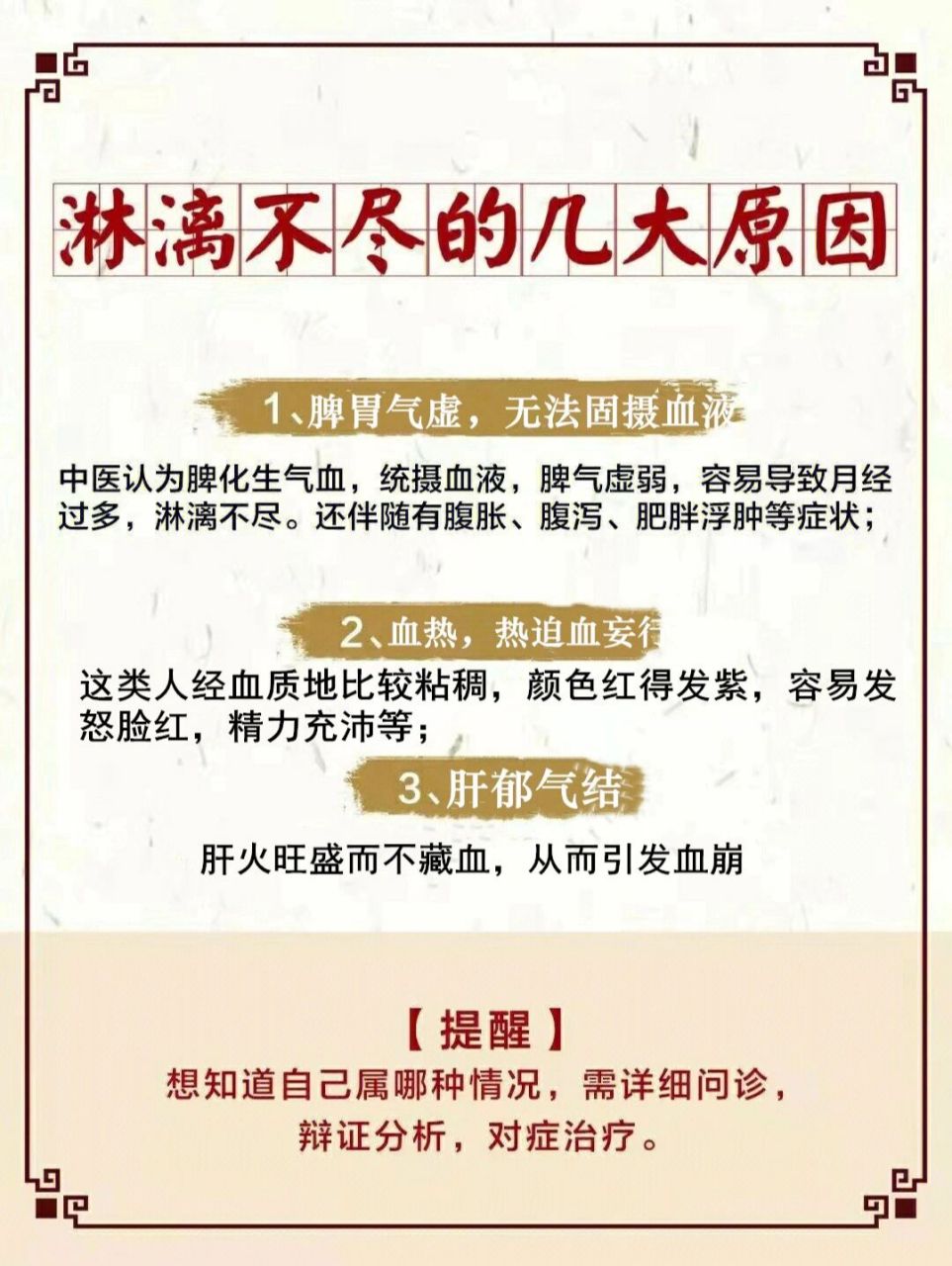 淋漓不尽的几大原因

1、脾胃气虚，无法固摄血液

中医认为脾化生气血，统摄血液，脾气虚弱，容易导致月经过多，淋漓不尽。还伴随有腹胀、腹泻、肥胖浮肿等症状；

2、血热，热迫血妄行

这类人经血质地比较粘稠，颜色红得发紫，容易发怒脸红，精力充沛等；

3、肝郁气结

肝火旺盛而不藏血，从而引发血崩

【提醒】

想知道自己属哪种情况，需详细问诊，辩证分析，对症治疗。